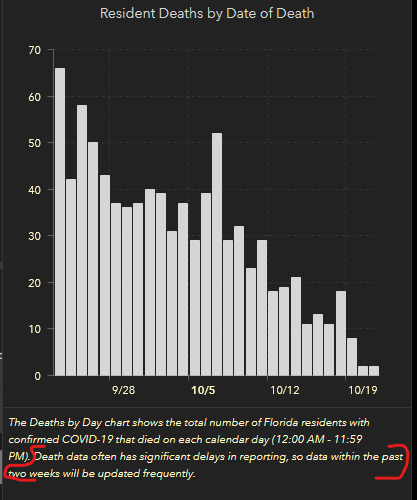 Resident Deaths by Date of Death

70
60
50
40
30
20
10
0

9/28
10/5
10/12
10/19

The Deaths by Day chart shows the total number of Florida residents with confirmed COVID-19 that died on each calendar day (12:00 AM - 11:59 PM). Death data often has significant delays in reporting, so data within the past two weeks will be updated frequently.